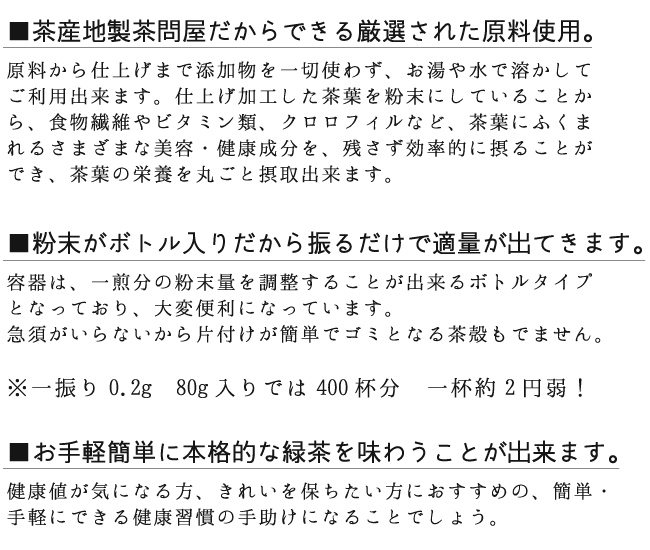 ■茶産地製茶問屋だからできる厳選された原料使用。

原料から仕上げまで添加物を一切使わず、お湯や水で溶かしてご利用出来ます。仕上げ加工した茶葉を粉末にしていることから、食物繊維やビタミン類、クロロフィルなど、茶葉にふくまれるさまざまな美容・健康成分を、残さず効率的に摂ることができ、茶葉の栄養を丸ごと摂取出来ます。

■粉末がボトル入りだから振るだけで適量が出てきます。

容器は、一煎分の粉末量を調整することが出来るボトルタイプとなっており、大変便利になっています。
急須がいらないから片付けが簡単でゴミとなる茶殻もでません。

※一振り 0.2g　80g 入りでは 400 杯分　一杯約 2 円弱！

■お手軽簡単に本格的な緑茶を味わうことが出来ます。

健康値が気になる方、きれいを保ちたい方におすすめの、簡単・手軽にできる健康習慣の手助けになることでしょう。